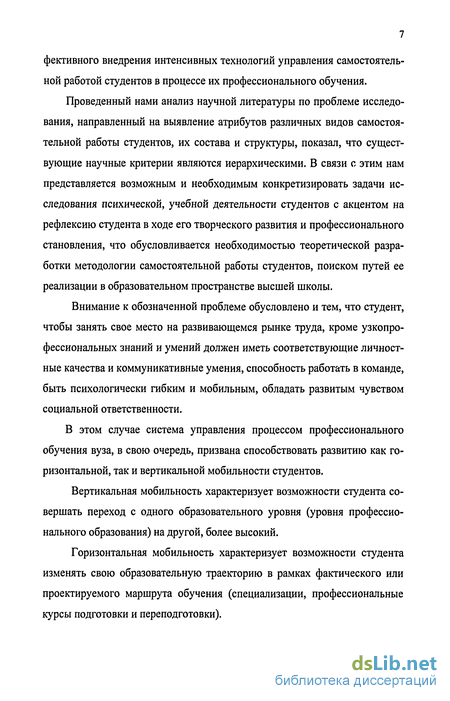 7

фективного внедрения интенсивных технологий управления самостоятельной работой студентов в процессе их профессионального обучения.

Проведенный нами анализ научной литературы по проблеме исследования, направленный на выявление атрибутов различных видов самостоятельной работы студентов, их состава и структуры, показал, что существующие научные критерии являются иерархическими. В связи с этим нам представляется возможным и необходимым конкретизировать задачи исследования психической, учебной деятельности студентов с акцентом на рефлексию студента в ходе его творческого развития и профессионального становления, что обусловливается необходимостью теоретической разработки методологии самостоятельной работы студентов, поиском путей ее реализации в образовательном пространстве высшей школы.

Внимание к обозначенной проблеме обусловлено и тем, что студент, чтобы занять свое место на развивающемся рынке труда, кроме узкопрофессиональных знаний и умений должен иметь соответствующие личностные качества и коммуникативные умения, способность работать в команде, быть психологически гибким и мобильным, обладать развитым чувством социальной ответственности.

В этом случае система управления процессом профессионального обучения вуза, в свою очередь, призвана способствовать развитию как горизонтальной, так и вертикальной мобильности студентов.

Вертикальная мобильность характеризует возможности студента совершать переход с одного образовательного уровня (уровня профессионального образования) на другой, более высокий.

Горизонтальная мобильность характеризует возможности студента изменять свою образовательную траекторию в рамках фактического или проектируемого маршрута обучения (специализации, профессиональные курсы подготовки и переподготовки).

dsLib.net
библиотека диссертаций